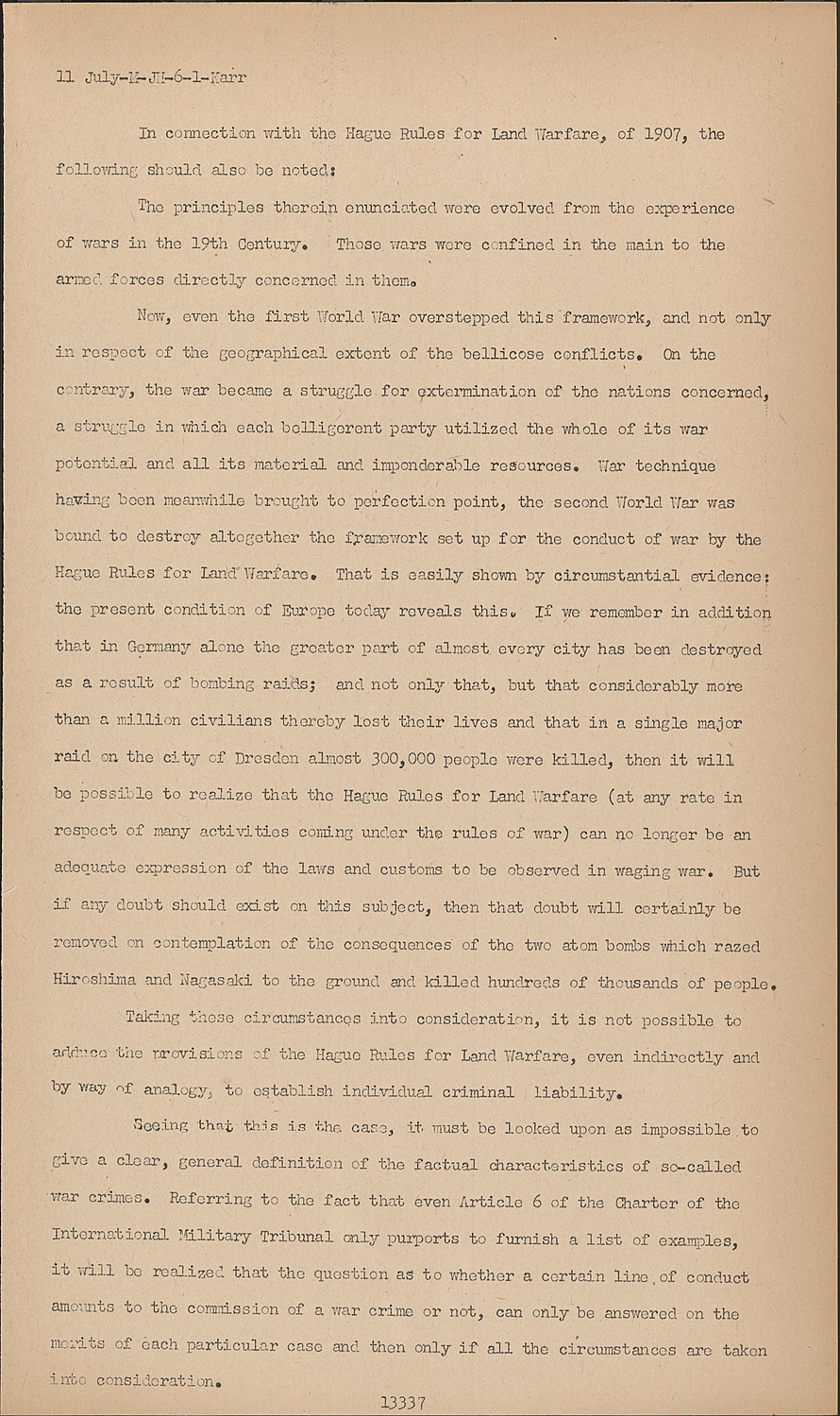 11 July-M-JH-6-1-Karr

In connection with the Hague Rules for Land Warfare, of 1907, the following should also be noted:

The principles therein enunciated were evolved from the experience of wars in the 19th Century. Those wars were confined in the main to the armed forces directly concerned in them.

Now, even the first World War overstepped this framework, and not only in respect of the geographical extent of the bellicose conflicts. On the contrary, the war became a struggle for extermination of the nations concerned, a struggle in which each belligerent party utilized the whole of its war potential and all its material and imponderable resources. War technique having been meanwhile brought to perfection point, the second World War was bound to destroy altogether the framework set up for the conduct of war by the Hague Rules for Land Warfare. That is easily shown by circumstantial evidence: the present condition of Europe today reveals this. If we remember in addition that in Germany alone the greater part of almost every city has been destroyed as a result of bombing raids; and not only that, but that considerably more than a million civilians thereby lost their lives and that in a single major raid on the city of Dresden almost 300,000 people were killed, then it will be possible to realize that the Hague Rules for Land Warfare (at any rate in respect of many activities coming under the rules of war) can no longer be an adequate expression of the laws and customs to be observed in waging war. But if any doubt should exist on this subject, then that doubt will certainly be removed on contemplation of the consequences of the two atom bombs which razed Hiroshima and Nagasaki to the ground and killed hundreds of thousands of people.

Taking these circumstances into consideration, it is not possible to adduce the provisions of the Hague Rules for Land Warfare, even indirectly and by way of analogy, to establish individual criminal liability.

Seeing that this is the case, it must be looked upon as impossible to give a clear, general definition of the factual characteristics of so-called war crimes. Referring to the fact that even Article 6 of the Charter of the International Military Tribunal only purports to furnish a list of examples, it will be realized that the question as to whether a certain line of conduct amounts to the commission of a war crime or not, can only be answered on the merits of each particular case and then only if all the circumstances are taken into consideration.

13337